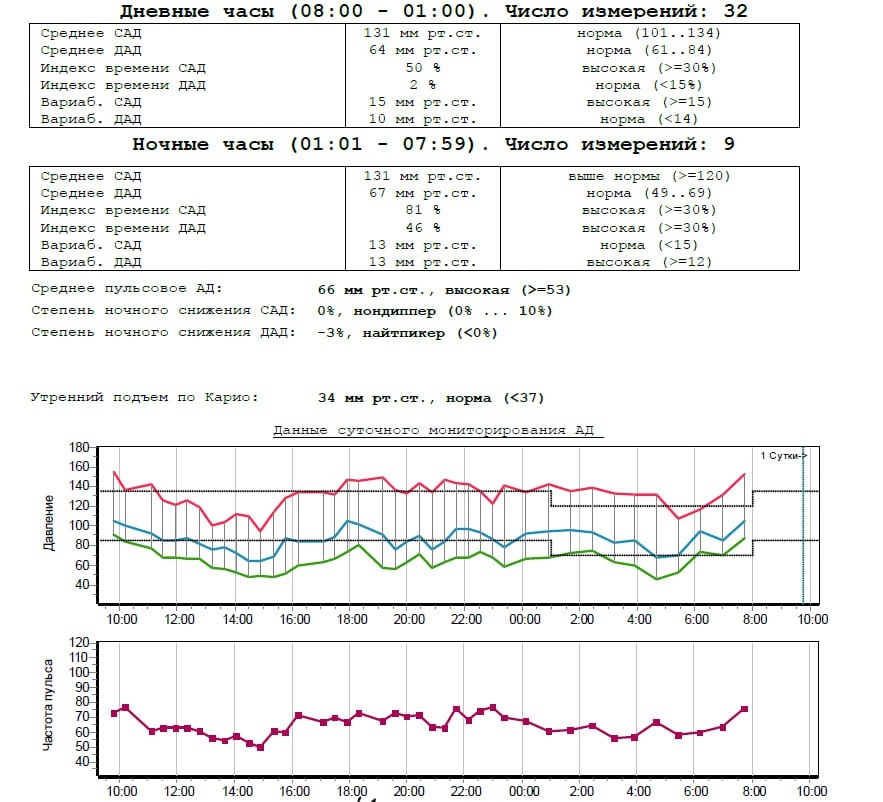 Дневные часы (08:00 - 01:00). Число измерений: 32

| | | |
|---|---|---|
| Среднее САД | 131 мм рт.ст. | норма (101..134) |
| Среднее ДАД | 64 мм рт.ст. | норма (61..84) |
| Индекс времени САД | 50 % | высокая (>=30%) |
| Индекс времени ДАД | 2 % | норма (<15%) |
| Вариаб. САД | 15 мм рт.ст. | высокая (>=15) |
| Вариаб. ДАД | 10 мм рт.ст. | норма (<14) |

Ночные часы (01:01 - 07:59). Число измерений: 9

| | | |
|---|---|---|
| Среднее САД | 131 мм рт.ст. | выше нормы (>=120) |
| Среднее ДАД | 67 мм рт.ст. | норма (49..69) |
| Индекс времени САД | 81 % | высокая (>=30%) |
| Индекс времени ДАД | 46 % | высокая (>=30%) |
| Вариаб. САД | 13 мм рт.ст. | норма (<15) |
| Вариаб. ДАД | 13 мм рт.ст. | высокая (>=12) |

Среднее пульсовое АД: 66 мм рт.ст., высокая (>=53)
Степень ночного снижения САД: 0%, нондиппер (0% ... 10%)
Степень ночного снижения ДАД: -3%, найтпикер (<0%)

Утренний подъем по Карио: 34 мм рт.ст., норма (<37)

Данные суточного мониторирования АД

1 Сутки->

Давление
180 160 140 120 100 80 60 40
10:00 12:00 14:00 16:00 18:00 20:00 22:00 00:00 2:00 4:00 6:00 8:00 10:00

Частота пульса
120 110 100 90 80 70 60 50 40
10:00 12:00 14:00 16:00 18:00 20:00 22:00 00:00 2:00 4:00 6:00 8:00 10:00